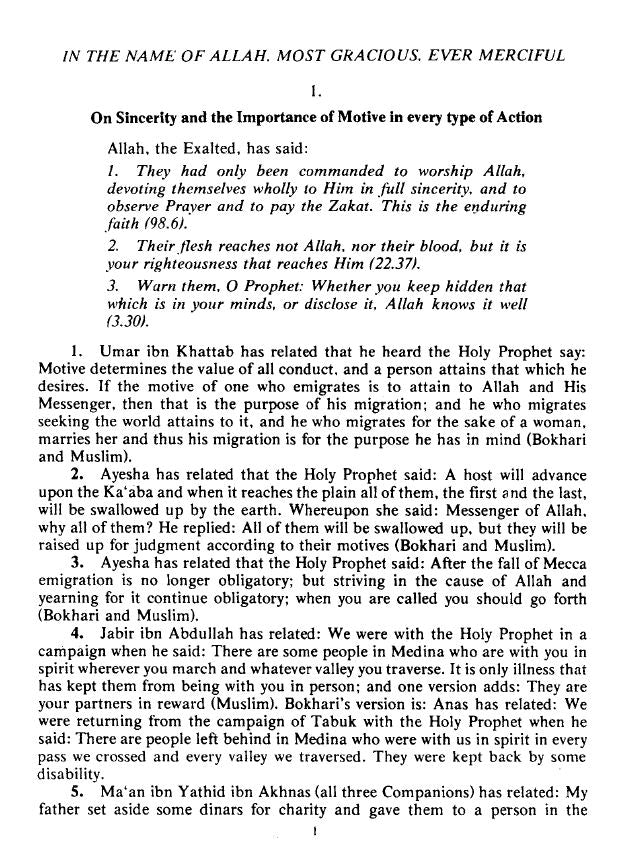 IN THE NAME OF ALLAH. MOST GRACIOUS. EVER MERCIFUL

1.

On Sincerity and the Importance of Motive in every type of Action

Allah, the Exalted, has said:

1. They had only been commanded to worship Allah, devoting themselves wholly to Him in full sincerity, and to observe Prayer and to pay the Zakat. This is the enduring faith (98.6).

2. Their flesh reaches not Allah, nor their blood, but it is your righteousness that reaches Him (22.37).

3. Warn them, O Prophet: Whether you keep hidden that which is in your minds, or disclose it, Allah knows it well (3.30).

1. Umar ibn Khattab has related that he heard the Holy Prophet say: Motive determines the value of all conduct, and a person attains that which he desires. If the motive of one who emigrates is to attain to Allah and His Messenger, then that is the purpose of his migration; and he who migrates seeking the world attains to it, and he who migrates for the sake of a woman, marries her and thus his migration is for the purpose he has in mind (Bokhari and Muslim).

2. Ayesha has related that the Holy Prophet said: A host will advance upon the Ka'aba and when it reaches the plain all of them, the first and the last, will be swallowed up by the earth. Whereupon she said: Messenger of Allah, why all of them? He replied: All of them will be swallowed up, but they will be raised up for judgment according to their motives (Bokhari and Muslim).

3. Ayesha has related that the Holy Prophet said: After the fall of Mecca emigration is no longer obligatory; but striving in the cause of Allah and yearning for it continue obligatory; when you are called you should go forth (Bokhari and Muslim).

4. Jabir ibn Abdullah has related: We were with the Holy Prophet in a campaign when he said: There are some people in Medina who are with you in spirit wherever you march and whatever valley you traverse. It is only illness that has kept them from being with you in person; and one version adds: They are your partners in reward (Muslim). Bokhari's version is: Anas has related: We were returning from the campaign of Tabuk with the Holy Prophet when he said: There are people left behind in Medina who were with us in spirit in every pass we crossed and every valley we traversed. They were kept back by some disability.

5. Ma'an ibn Yathid ibn Akhnas (all three Companions) has related: My father set aside some dinars for charity and gave them to a person in the

1